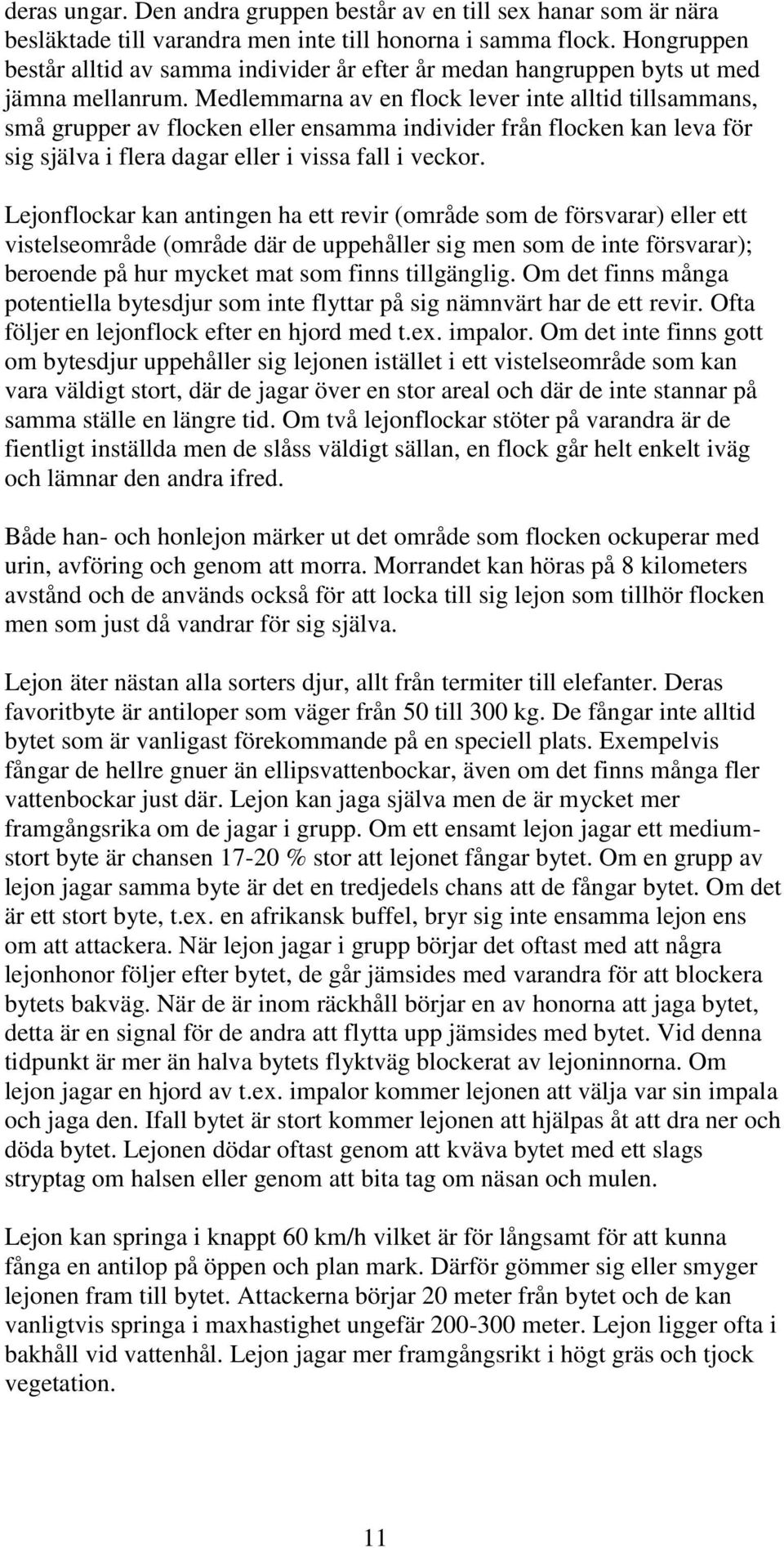 deras ungar. Den andra gruppen består av en till sex hanar som är nära besläktade till varandra men inte till honorna i samma flock. Hongruppen består alltid av samma individer år efter år medan hangruppen byts ut med jämna mellanrum. Medlemmarna av en flock lever inte alltid tillsammans, små grupper av flocken eller ensamma individer från flocken kan leva för sig själva i flera dagar eller i vissa fall i veckor.

Lejonflockar kan antingen ha ett revir (område som de försvarar) eller ett vistelseområde (område där de uppehåller sig men som de inte försvarar); beroende på hur mycket mat som finns tillgänglig. Om det finns många potentiella bytesdjur som inte flyttar på sig nämnvärt har de ett revir. Ofta följer en lejonflock efter en hjord med t.ex. impalor. Om det inte finns gott om bytesdjur uppehåller sig lejonen istället i ett vistelseområde som kan vara väldigt stort, där de jagar över en stor areal och där de inte stannar på samma ställe en längre tid. Om två lejonflockar stöter på varandra är de fientligt inställda men de slåss väldigt sällan, en flock går helt enkelt iväg och lämnar den andra ifred.

Både han- och honlejon märker ut det område som flocken ockuperar med urin, avföring och genom att morra. Morrandet kan höras på 8 kilometers avstånd och de används också för att locka till sig lejon som tillhör flocken men som just då vandrar för sig själva.

Lejon äter nästan alla sorters djur, allt från termiter till elefanter. Deras favoritbyte är antiloper som väger från 50 till 300 kg. De fångar inte alltid bytet som är vanligast förekommande på en speciell plats. Exempelvis fångar de hellre gnuer än ellipsvattenbockar, även om det finns många fler vattenbockar just där. Lejon kan jaga själva men de är mycket mer framgångsrika om de jagar i grupp. Om ett ensamt lejon jagar ett mediumstort byte är chansen 17-20 % stor att lejonet fångar bytet. Om en grupp av lejon jagar samma byte är det en tredjedels chans att de fångar bytet. Om det är ett stort byte, t.ex. en afrikansk buffel, bryr sig inte ensamma lejon ens om att attackera. När lejon jagar i grupp börjar det oftast med att några lejonhonor följer efter bytet, de går jämsides med varandra för att blockera bytets bakväg. När de är inom räckhåll börjar en av honorna att jaga bytet, detta är en signal för de andra att flytta upp jämsides med bytet. Vid denna tidpunkt är mer än halva bytets flyktväg blockerat av lejoninnorna. Om lejon jagar en hjord av t.ex. impalor kommer lejonen att välja var sin impala och jaga den. Ifall bytet är stort kommer lejonen att hjälpas åt att dra ner och döda bytet. Lejonen dödar oftast genom att kväva bytet med ett slags stryptag om halsen eller genom att bita tag om näsan och mulen.

Lejon kan springa i knappt 60 km/h vilket är för långsamt för att kunna fånga en antilop på öppen och plan mark. Därför gömmer sig eller smyger lejonen fram till bytet. Attackerna börjar 20 meter från bytet och de kan vanligtvis springa i maxhastighet ungefär 200-300 meter. Lejon ligger ofta i bakhåll vid vattenhål. Lejon jagar mer framgångsrikt i högt gräs och tjock vegetation.

11